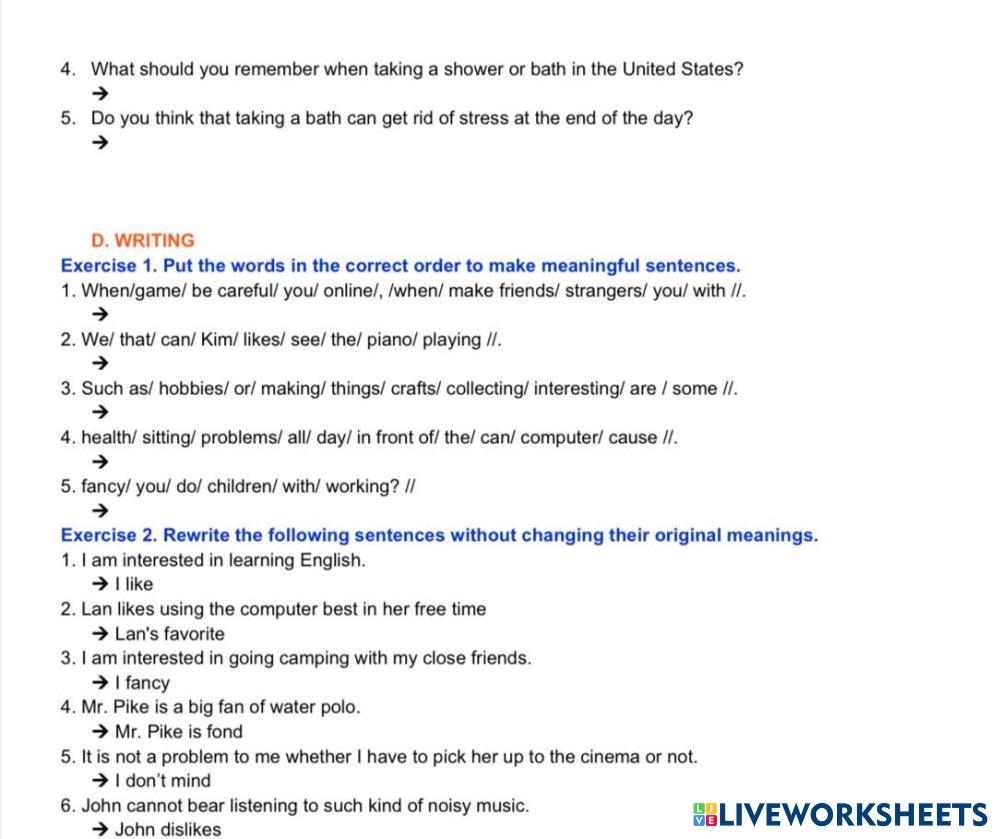 4. What should you remember when taking a shower or bath in the United States?
→
5. Do you think that taking a bath can get rid of stress at the end of the day?
→

D. WRITING
Exercise 1. Put the words in the correct order to make meaningful sentences.
1. When/game/ be careful/ you/ online/, /when/ make friends/ strangers/ you/ with //.
→
2. We/ that/ can/ Kim/ likes/ see/ the/ piano/ playing //.
→
3. Such as/ hobbies/ or/ making/ things/ crafts/ collecting/ interesting/ are / some //.
→
4. health/ sitting/ problems/ all/ day/ in front of/ the/ can/ computer/ cause //.
→
5. fancy/ you/ do/ children/ with/ working? //
→
Exercise 2. Rewrite the following sentences without changing their original meanings.
1. I am interested in learning English.
→ I like
2. Lan likes using the computer best in her free time
→ Lan's favorite
3. I am interested in going camping with my close friends.
→ I fancy
4. Mr. Pike is a big fan of water polo.
→ Mr. Pike is fond
5. It is not a problem to me whether I have to pick her up to the cinema or not.
→ I don't mind
6. John cannot bear listening to such kind of noisy music.
→ John dislikes

LIVEWORKSHEETS